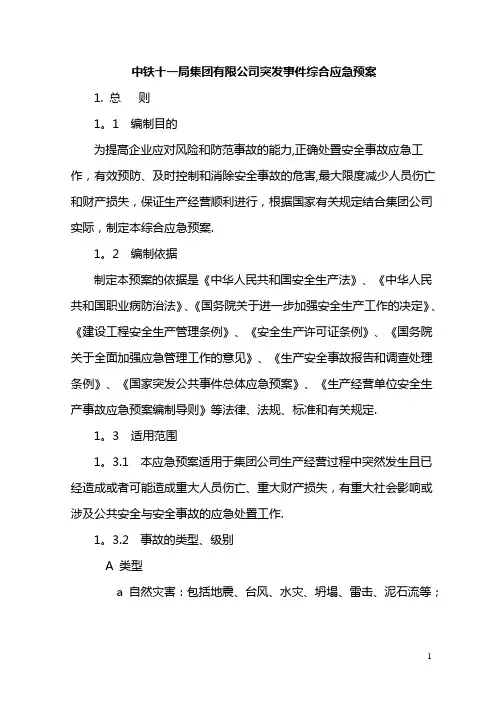 中铁十一局集团有限公司突发事件综合应急预案

1. 总　则

1。1　编制目的

为提高企业应对风险和防范事故的能力,正确处置安全事故应急工作，有效预防、及时控制和消除安全事故的危害,最大限度减少人员伤亡和财产损失，保证生产经营顺利进行，根据国家有关规定结合集团公司实际，制定本综合应急预案.

1。2　编制依据

制定本预案的依据是《中华人民共和国安全生产法》、《中华人民共和国职业病防治法》、《国务院关于进一步加强安全生产工作的决定》、《建设工程安全生产管理条例》、《安全生产许可证条例》、《国务院关于全面加强应急管理工作的意见》、《生产安全事故报告和调查处理条例》、《国家突发公共事件总体应急预案》、《生产经营单位安全生产事故应急预案编制导则》等法律、法规、标准和有关规定.

1。3　适用范围

1。3.1　本应急预案适用于集团公司生产经营过程中突然发生且已经造成或者可能造成重大人员伤亡、重大财产损失，有重大社会影响或涉及公共安全与安全事故的应急处置工作.

1。3.2　事故的类型、级别

A 类型

a 自然灾害：包括地震、台风、水灾、坍塌、雷击、泥石流等；

1